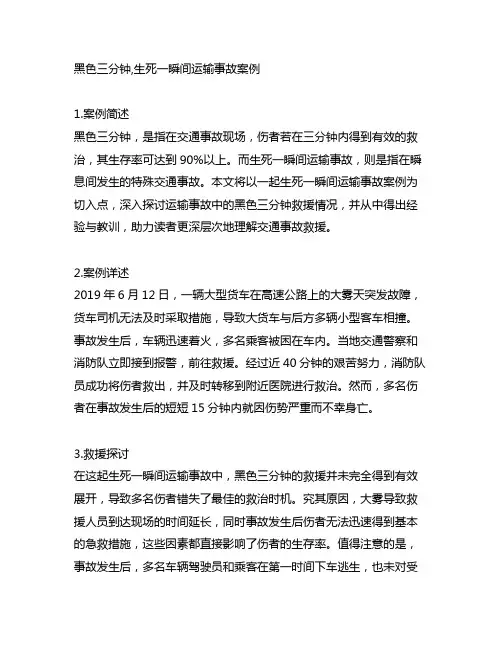 黑色三分钟,生死一瞬间运输事故案例

1.案例简述
黑色三分钟，是指在交通事故现场，伤者若在三分钟内得到有效的救治，其生存率可达到 90%以上。而生死一瞬间运输事故，则是指在瞬息间发生的特殊交通事故。本文将以一起生死一瞬间运输事故案例为切入点，深入探讨运输事故中的黑色三分钟救援情况，并从中得出经验与教训，助力读者更深层次地理解交通事故救援。

2.案例详述
2019 年 6 月 12 日，一辆大型货车在高速公路上的大雾天突发故障，货车司机无法及时采取措施，导致大货车与后方多辆小型客车相撞。事故发生后，车辆迅速着火，多名乘客被困在车内。当地交通警察和消防队立即接到报警，前往救援。经过近 40 分钟的艰苦努力，消防队员成功将伤者救出，并及时转移到附近医院进行救治。然而，多名伤者在事故发生后的短短 15 分钟内就因伤势严重而不幸身亡。

3.救援探讨
在这起生死一瞬间运输事故中，黑色三分钟的救援并未完全得到有效展开，导致多名伤者错失了最佳的救治时机。究其原因，大雾导致救援人员到达现场的时间延长，同时事故发生后伤者无法迅速得到基本的急救措施，这些因素都直接影响了伤者的生存率。值得注意的是，事故发生后，多名车辆驾驶员和乘客在第一时间下车逃生，也未对受